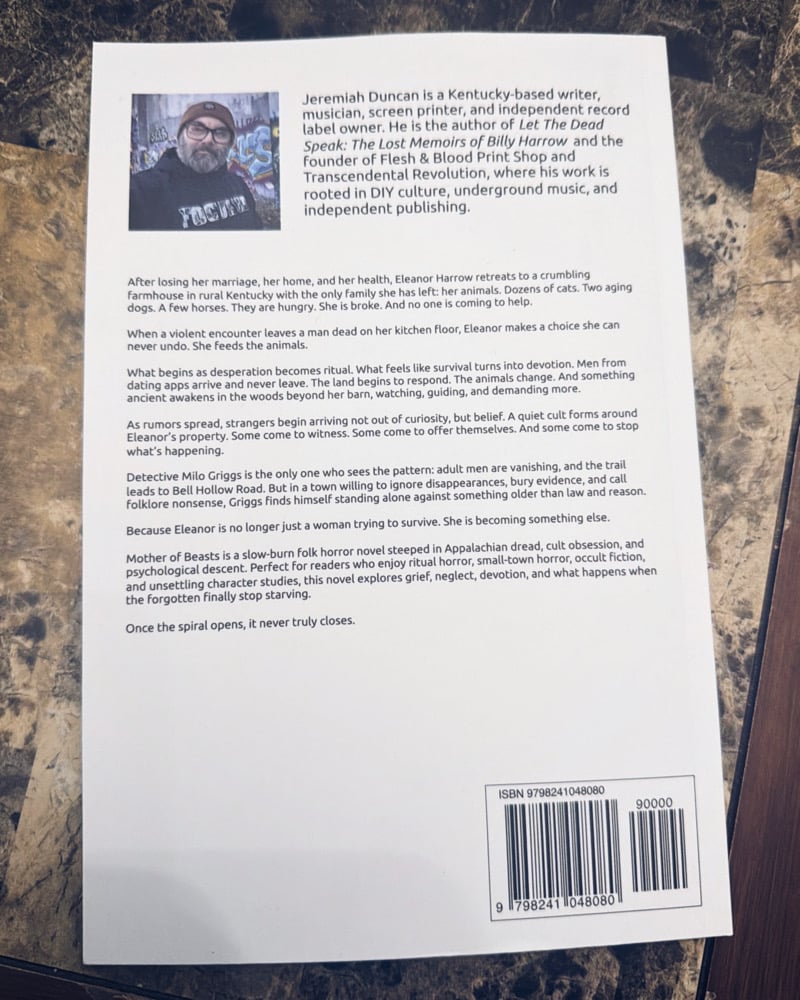 Jeremiah Duncan is a Kentucky-based writer, musician, screen printer, and independent record label owner. He is the author of Let The Dead Speak: The Lost Memoirs of Billy Harrow and the founder of Flesh & Blood Print Shop and Transcendental Revolution, where his work is rooted in DIY culture, underground music, and independent publishing.

After losing her marriage, her home, and her health, Eleanor Harrow retreats to a crumbling farmhouse in rural Kentucky with the only family she has left: her animals. Dozens of cats. Two aging dogs. A few horses. They are hungry. She is broke. And no one is coming to help.

When a violent encounter leaves a man dead on her kitchen floor, Eleanor makes a choice she can never undo. She feeds the animals.

What begins as desperation becomes ritual. What feels like survival turns into devotion. Men from dating apps arrive and never leave. The land begins to respond. The animals change. And something ancient awakens in the woods beyond her barn, watching, guiding, and demanding more.

As rumors spread, strangers begin arriving not out of curiosity, but belief. A quiet cult forms around Eleanor's property. Some come to witness. Some come to offer themselves. And some come to stop what's happening.

Detective Milo Griggs is the only one who sees the pattern: adult men are vanishing, and the trail leads to Bell Hollow Road. But in a town willing to ignore disappearances, bury evidence, and call folklore nonsense, Griggs finds himself standing alone against something older than law and reason.

Because Eleanor is no longer just a woman trying to survive. She is becoming something else.

Mother of Beasts is a slow-burn folk horror novel steeped in Appalachian dread, cult obsession, and psychological descent. Perfect for readers who enjoy ritual horror, small-town horror, occult fiction, and unsettling character studies, this novel explores grief, neglect, devotion, and what happens when the forgotten finally stop starving.

Once the spiral opens, it never truly closes.

ISBN 9798241048080
90000
9 798241 048080